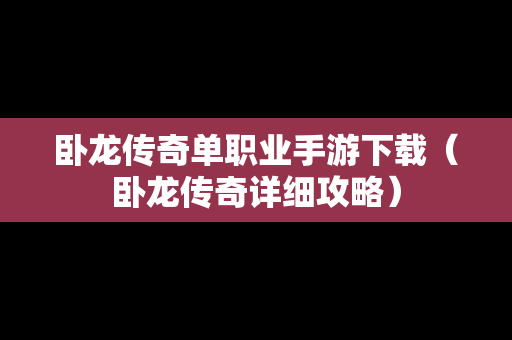 卧龙传奇单职业手游下载（卧龙传奇详细攻略）